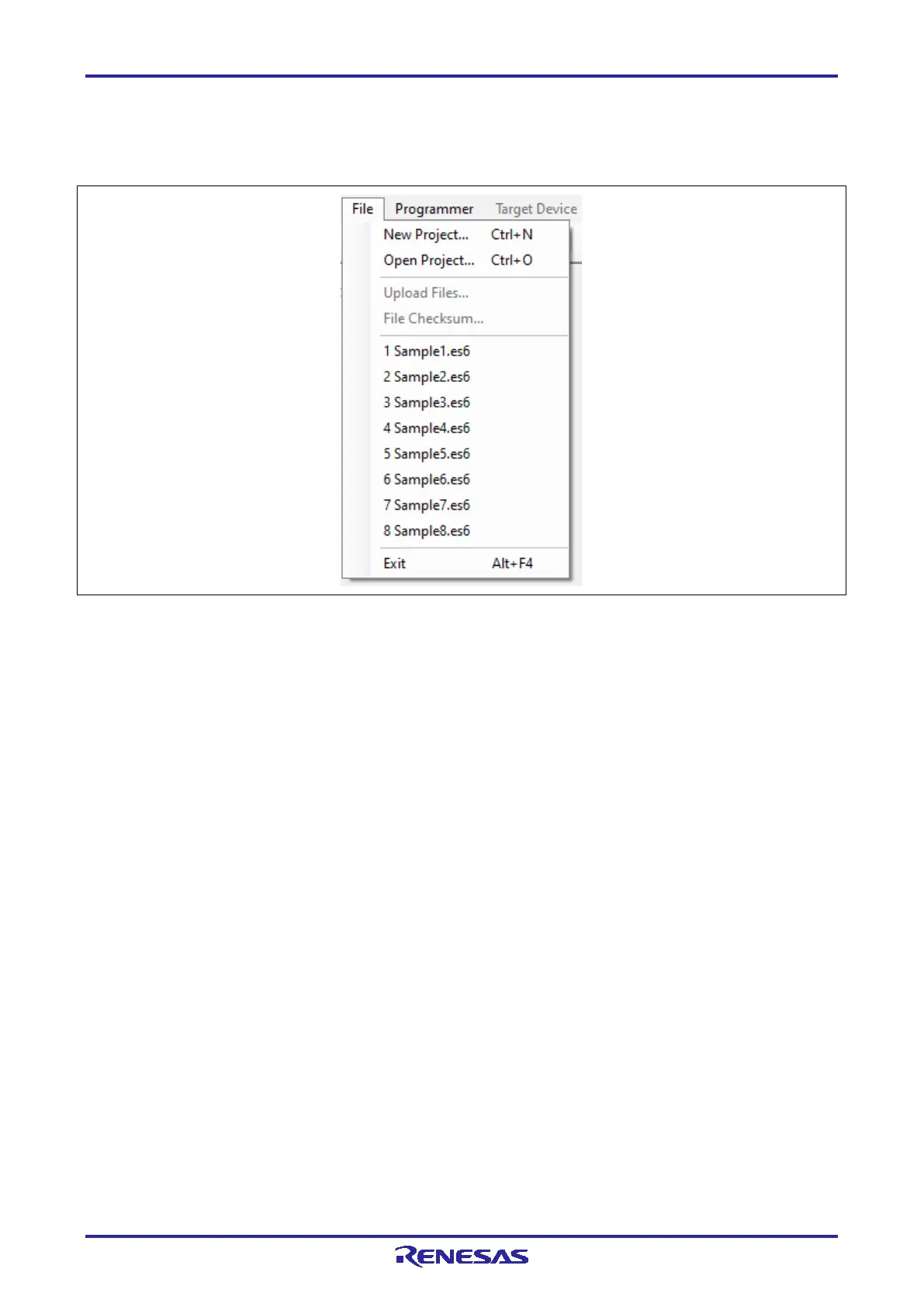 File Programmer Target Device

New Project... Ctrl+N
Open Project... Ctrl+O

Upload Files...
File Checksum...

1 Sample1.es6
2 Sample2.es6
3 Sample3.es6
4 Sample4.es6
5 Sample5.es6
6 Sample6.es6
7 Sample7.es6
8 Sample8.es6

Exit Alt+F4

RENESAS